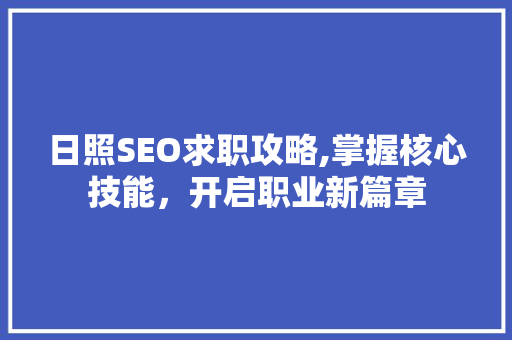 日照SEO求职攻略,掌握核心技能，开启职业新篇章